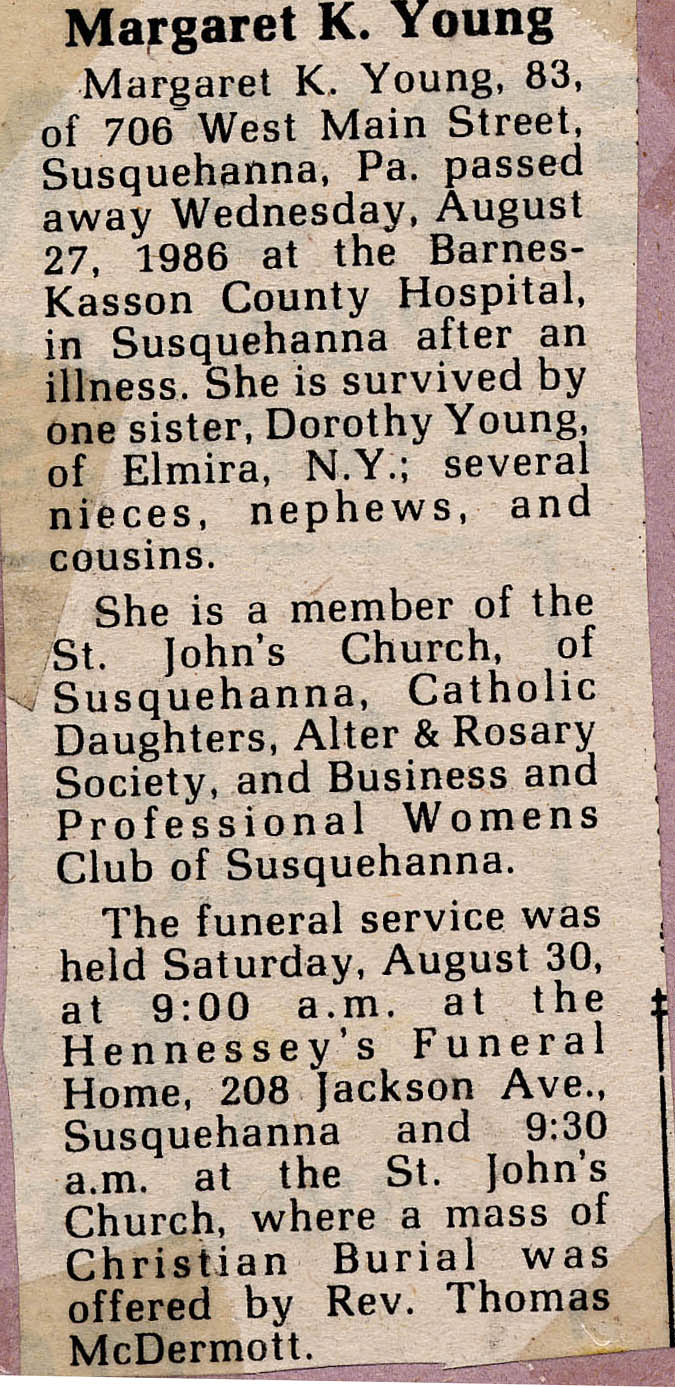 Margaret K. Young

Margaret K. Young, 83, of 706 West Main Street, Susquehanna, Pa. passed away Wednesday, August 27, 1986 at the Barnes-Kasson County Hospital, in Susquehanna after an illness. She is survived by one sister, Dorothy Young, of Elmira, N.Y.; several nieces, nephews, and cousins.

She is a member of the St. John's Church, of Susquehanna, Catholic Daughters, Alter & Rosary Society, and Business and Professional Womens Club of Susquehanna.

The funeral service was held Saturday, August 30, at 9:00 a.m. at the Hennessey's Funeral Home, 208 Jackson Ave., Susquehanna and 9:30 a.m. at the St. John's Church, where a mass of Christian Burial was offered by Rev. Thomas McDermott.